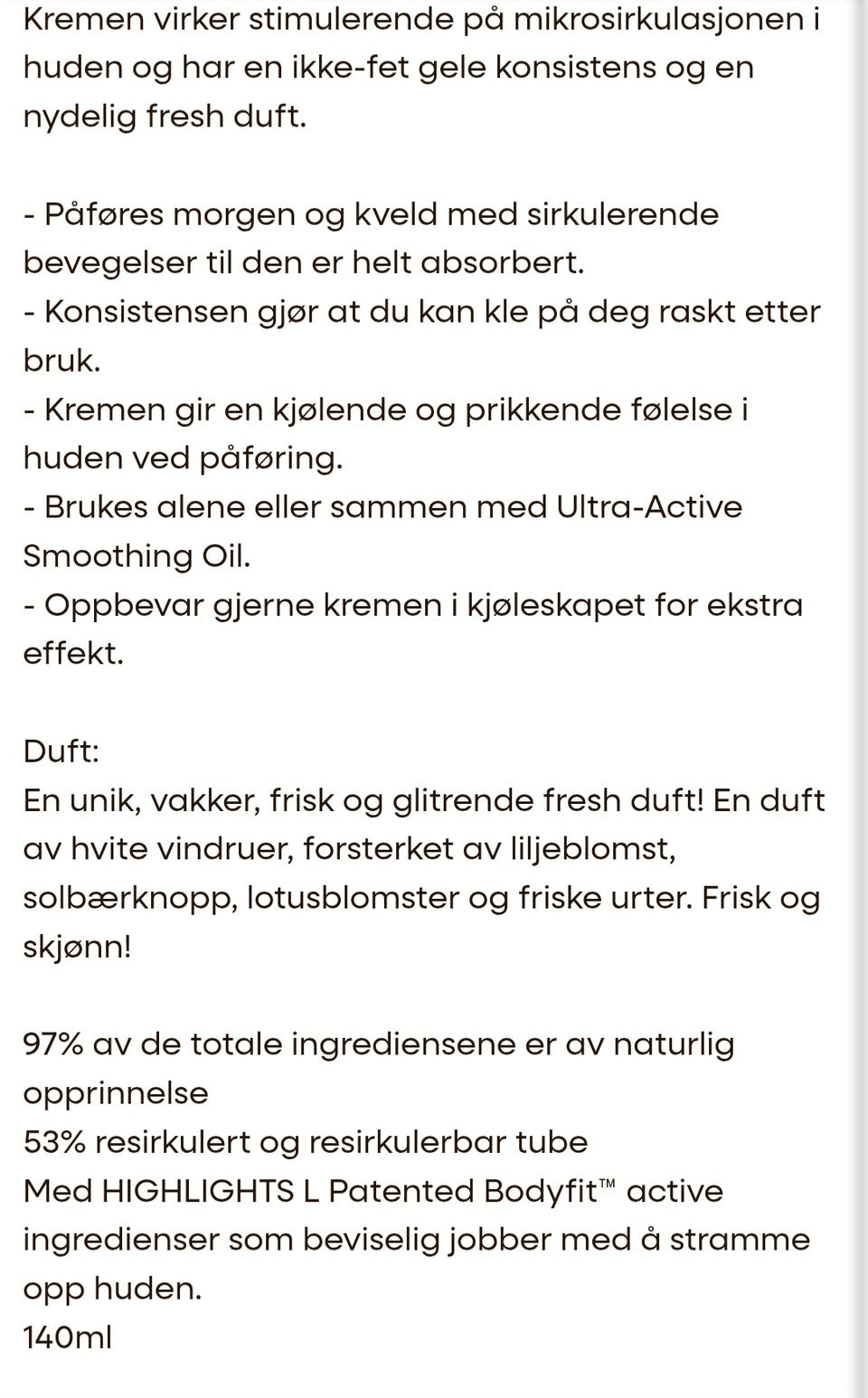 Kremen virker stimulerende på mikrosirkulasjonen i huden og har en ikke-fet gele konsistens og en nydelig fresh duft.

- Påføres morgen og kveld med sirkulerende bevegelser til den er helt absorbert.
- Konsistensen gjør at du kan kle på deg raskt etter bruk.
- Kremen gir en kjølende og prikkende følelse i huden ved påføring.
- Brukes alene eller sammen med Ultra-Active Smoothing Oil.
- Oppbevar gjerne kremen i kjøleskapet for ekstra effekt.

Duft:
En unik, vakker, frisk og glitrende fresh duft! En duft av hvite vindruer, forsterket av liljeblomst, solbærknopp, lotusblomster og friske urter. Frisk og skjønn!

97% av de totale ingrediensene er av naturlig opprinnelse
53% resirkulert og resirkulerbar tube
Med HIGHLIGHTS L Patented Bodyfit™ active ingredienser som beviselig jobber med å stramme opp huden.
140ml